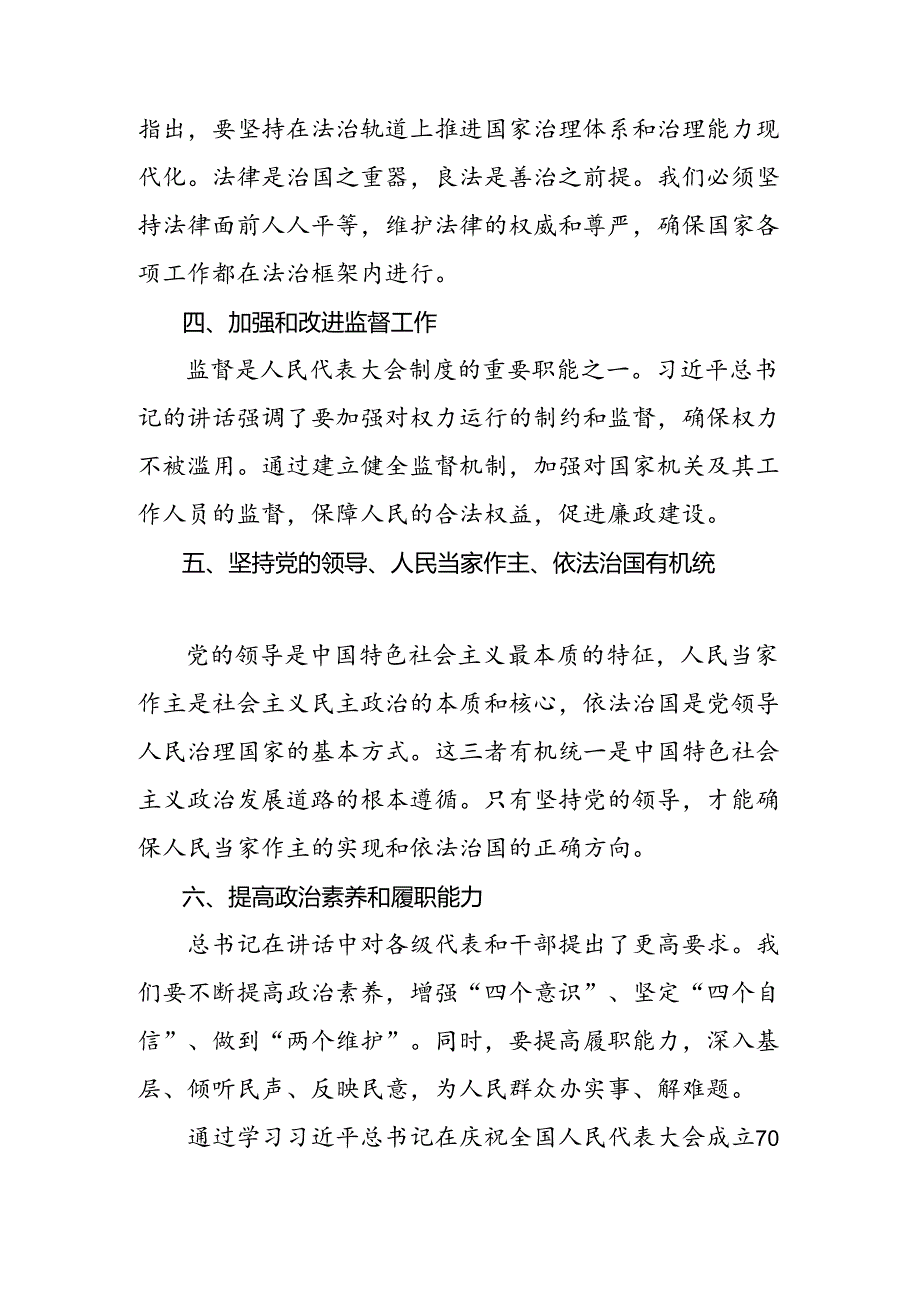 指出，要坚持在法治轨道上推进国家治理体系和治理能力现代化。法律是治国之重器，良法是善治之前提。我们必须坚持法律面前人人平等，维护法律的权威和尊严，确保国家各项工作都在法治框架内进行。

四、加强和改进监督工作

监督是人民代表大会制度的重要职能之一。习近平总书记的讲话强调了要加强对权力运行的制约和监督，确保权力不被滥用。通过建立健全监督机制，加强对国家机关及其工作人员的监督，保障人民的合法权益，促进廉政建设。

五、坚持党的领导、人民当家作主、依法治国有机统

党的领导是中国特色社会主义最本质的特征，人民当家作主是社会主义民主政治的本质和核心，依法治国是党领导人民治理国家的基本方式。这三者有机统一是中国特色社会主义政治发展道路的根本遵循。只有坚持党的领导，才能确保人民当家作主的实现和依法治国的正确方向。

六、提高政治素养和履职能力

总书记在讲话中对各级代表和干部提出了更高要求。我们要不断提高政治素养，增强“四个意识”、坚定“四个自信”、做到“两个维护”。同时，要提高履职能力，深入基层、倾听民声、反映民意，为人民群众办实事、解难题。

通过学习习近平总书记在庆祝全国人民代表大会成立70